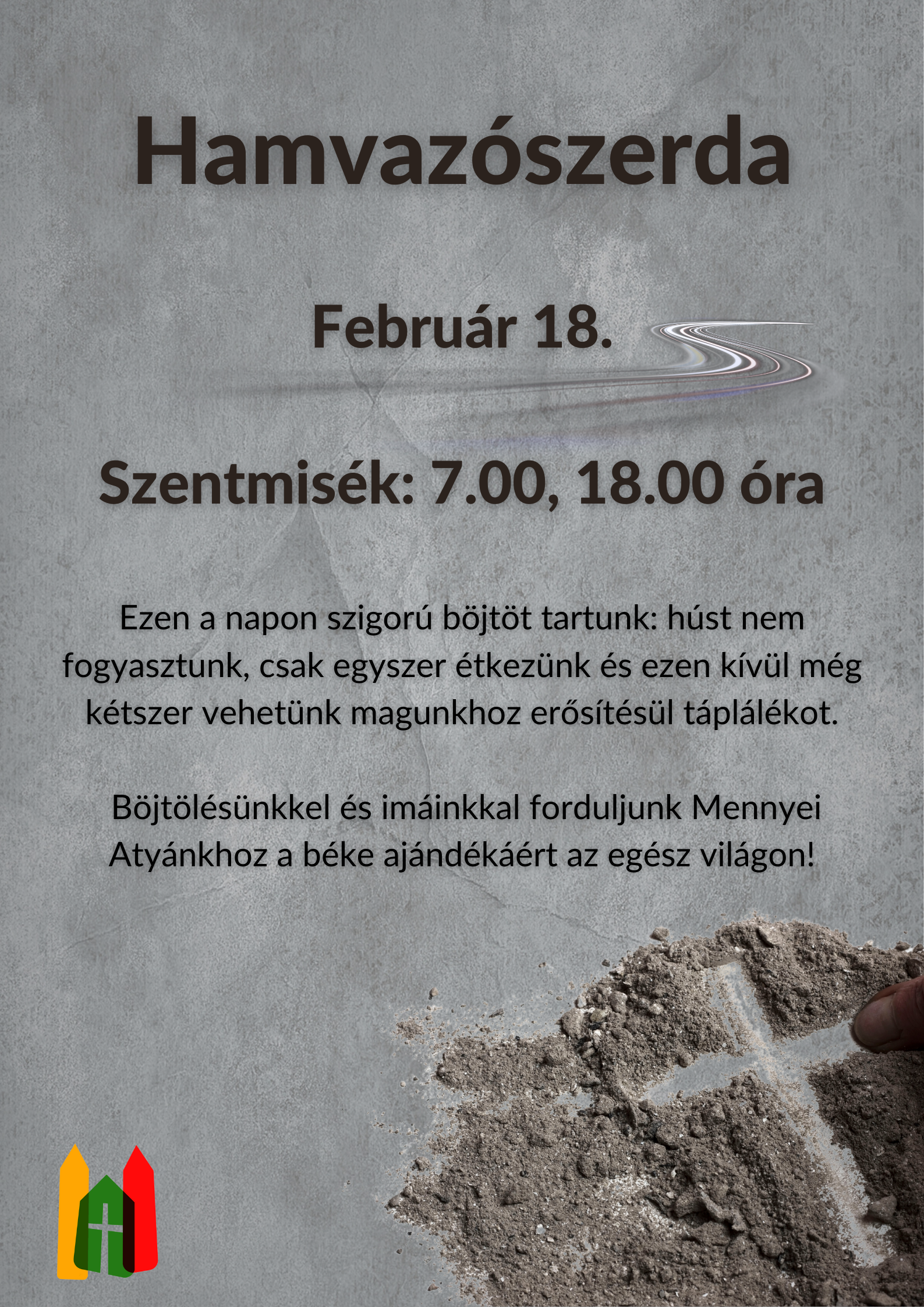 Hamvazószerda

Február 18.

Szentmisék: 7.00, 18.00 óra

Ezen a napon szigorú böjtöt tartunk: húst nem fogyasztunk, csak egyszer étkezünk és ezen kívül még kétszer vehetünk magunkhoz erősítésül táplálékot.

Böjtölésünkkel és imáinkkal forduljunk Mennyei Atyánkhoz a béke ajándékáért az egész világon!